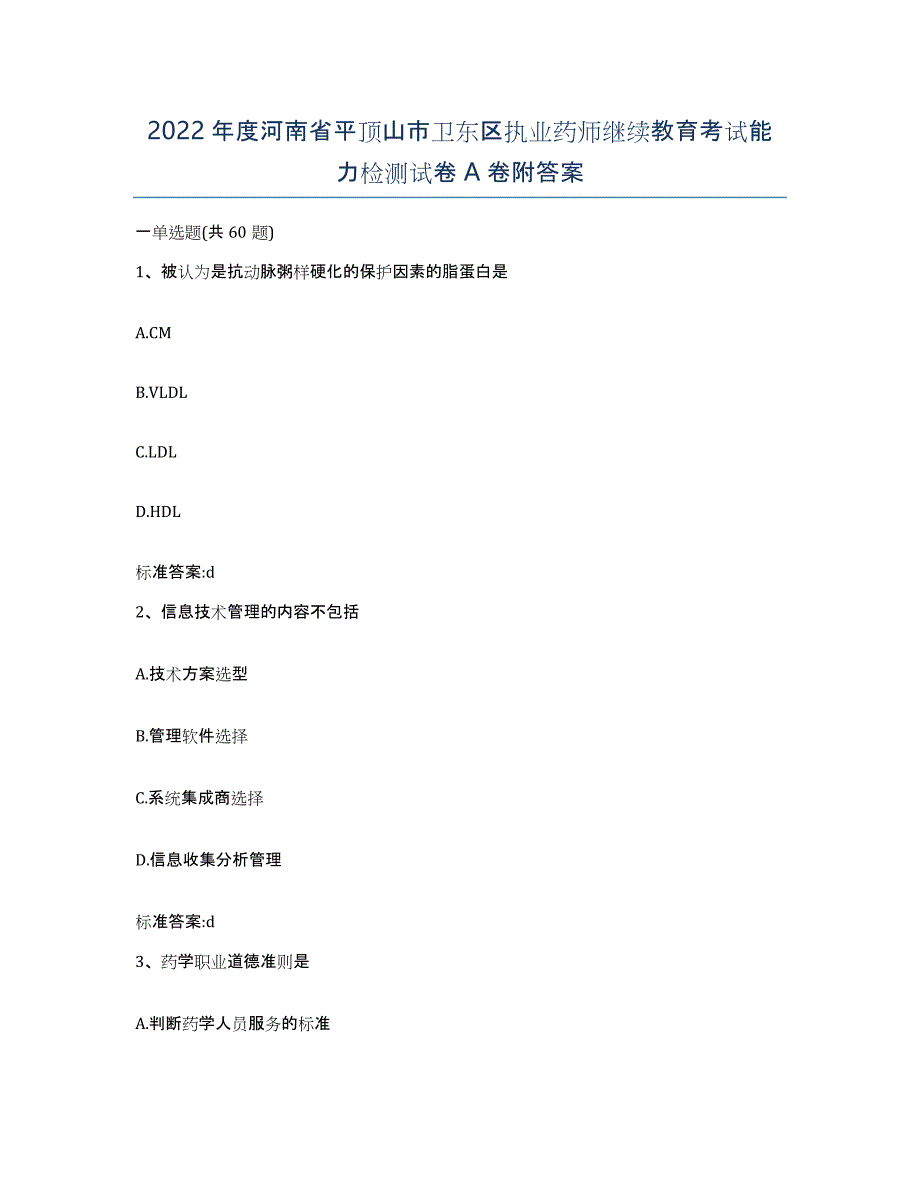 2022年度河南省平顶山市卫东区执业药师继续教育考试能力检测试卷A卷附答案

一单选题(共60题)

1、被认为是抗动脉粥样硬化的保护因素的脂蛋白是

A.CM

B.VLDL

C.LDL

D.HDL

标准答案:d

2、信息技术管理的内容不包括

A.技术方案选型

B.管理软件选择

C.系统集成商选择

D.信息收集分析管理

标准答案:d

3、药学职业道德准则是

A.判断药学人员服务的标准